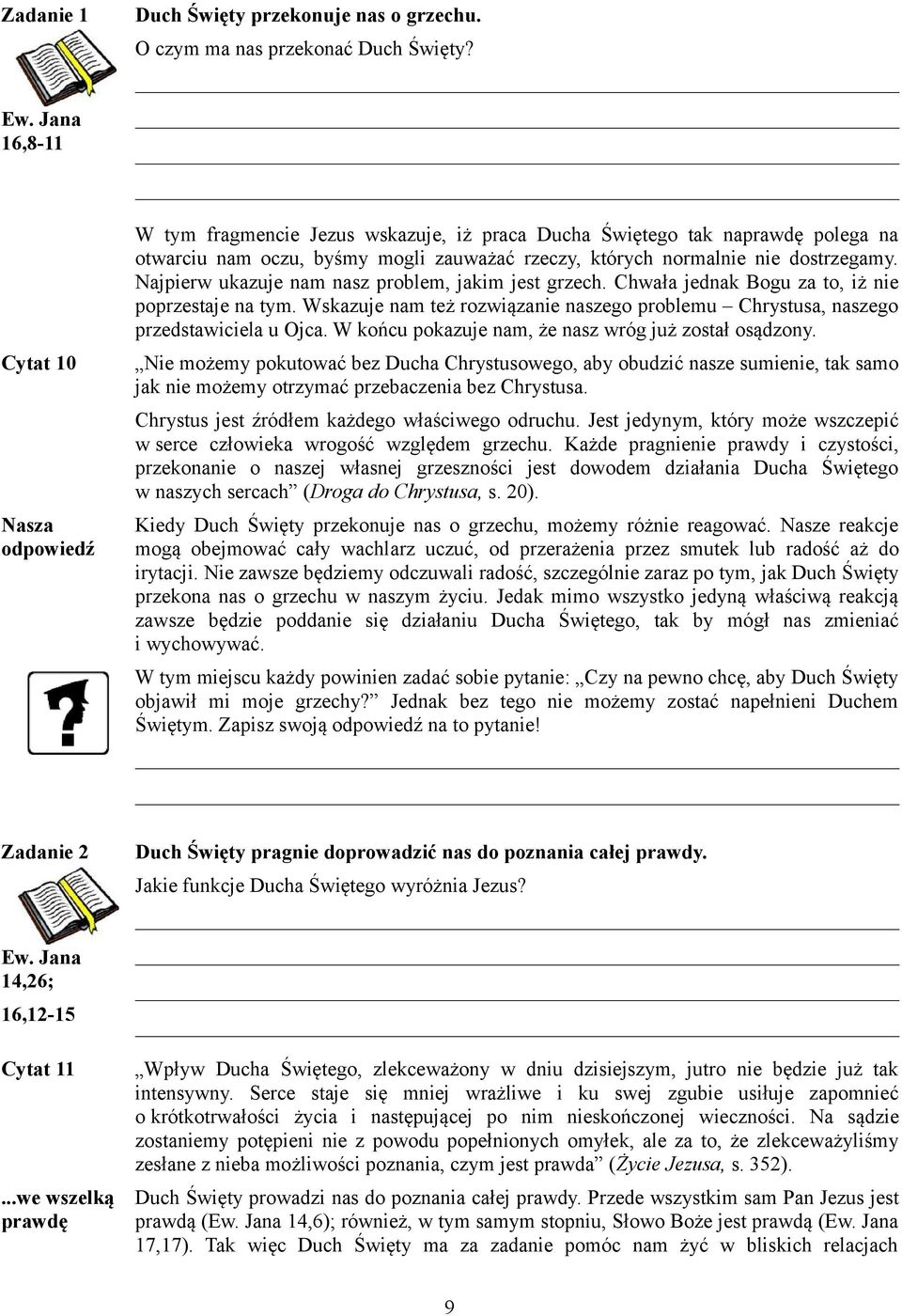 Zadanie 1

Duch Święty przekonuje nas o grzechu.

O czym ma nas przekonać Duch Święty?

Ew. Jana 16,8-11

W tym fragmencie Jezus wskazuje, iż praca Ducha Świętego tak naprawdę polega na otwarciu nam oczu, byśmy mogli zauważać rzeczy, których normalnie nie dostrzegamy. Najpierw ukazuje nam nasz problem, jakim jest grzech. Chwała jednak Bogu za to, iż nie poprzestaje na tym. Wskazuje nam też rozwiązanie naszego problemu – Chrystusa, naszego przedstawiciela u Ojca. W końcu pokazuje nam, że nasz wróg już został osądzony.

Cytat 10

„Nie możemy pokutować bez Ducha Chrystusowego, aby obudzić nasze sumienie, tak samo jak nie możemy otrzymać przebaczenia bez Chrystusa.

Chrystus jest źródłem każdego właściwego odruchu. Jest jedynym, który może wszczepić w serce człowieka wrogość względem grzechu. Każde pragnienie prawdy i czystości, przekonanie o naszej własnej grzeszności jest dowodem działania Ducha Świętego w naszych sercach” (Droga do Chrystusa, s. 20).

Nasza odpowiedź

Kiedy Duch Święty przekonuje nas o grzechu, możemy różnie reagować. Nasze reakcje mogą obejmować cały wachlarz uczuć, od przerażenia przez smutek lub radość aż do irytacji. Nie zawsze będziemy odczuwali radość, szczególnie zaraz po tym, jak Duch Święty przekona nas o grzechu w naszym życiu. Jedak mimo wszystko jedyną właściwą reakcją zawsze będzie poddanie się działaniu Ducha Świętego, tak by mógł nas zmieniać i wychowywać.

W tym miejscu każdy powinien zadać sobie pytanie: „Czy na pewno chcę, aby Duch Święty objawił mi moje grzechy?” Jednak bez tego nie możemy zostać napełnieni Duchem Świętym. Zapisz swoją odpowiedź na to pytanie!

Zadanie 2

Duch Święty pragnie doprowadzić nas do poznania całej prawdy.

Jakie funkcje Ducha Świętego wyróżnia Jezus?

Ew. Jana 14,26; 16,12-15

Cytat 11

„Wpływ Ducha Świętego, zlekceważony w dniu dzisiejszym, jutro nie będzie już tak intensywny. Serce staje się mniej wrażliwe i ku swej zgubie usiłuje zapomnieć o krótkotrwałości życia i następującej po nim nieskończonej wieczności. Na sądzie zostaniemy potępieni nie z powodu popełnionych omyłek, ale za to, że zlekceważyliśmy zesłane z nieba możliwości poznania, czym jest prawda” (Życie Jezusa, s. 352).

...we wszelką prawdę

Duch Święty prowadzi nas do poznania całej prawdy. Przede wszystkim sam Pan Jezus jest prawdą (Ew. Jana 14,6); również, w tym samym stopniu, Słowo Boże jest prawdą (Ew. Jana 17,17). Tak więc Duch Święty ma za zadanie pomóc nam żyć w bliskich relacjach

9